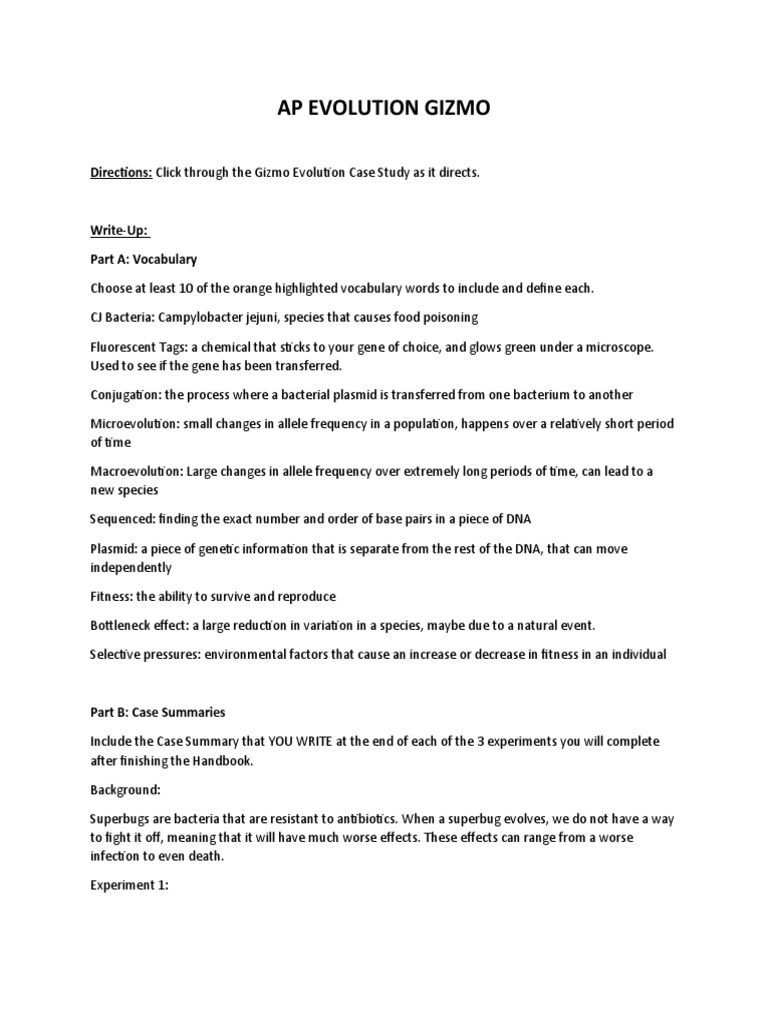 AP EVOLUTION GIZMO

Directions: Click through the Gizmo Evolution Case Study as it directs.

Write-Up:

Part A: Vocabulary

Choose at least 10 of the orange highlighted vocabulary words to include and define each.

CJ Bacteria: Campylobacter jejuni, species that causes food poisoning

Fluorescent Tags: a chemical that sticks to your gene of choice, and glows green under a microscope. Used to see if the gene has been transferred.

Conjugation: the process where a bacterial plasmid is transferred from one bacterium to another

Microevolution: small changes in allele frequency in a population, happens over a relatively short period of time

Macroevolution: Large changes in allele frequency over extremely long periods of time, can lead to a new species

Sequenced: finding the exact number and order of base pairs in a piece of DNA

Plasmid: a piece of genetic information that is separate from the rest of the DNA, that can move independently

Fitness: the ability to survive and reproduce

Bottleneck effect: a large reduction in variation in a species, maybe due to a natural event.

Selective pressures: environmental factors that cause an increase or decrease in fitness in an individual

Part B: Case Summaries

Include the Case Summary that YOU WRITE at the end of each of the 3 experiments you will complete after finishing the Handbook.

Background:

Superbugs are bacteria that are resistant to antibiotics. When a superbug evolves, we do not have a way to fight it off, meaning that it will have much worse effects. These effects can range from a worse infection to even death.

Experiment 1: